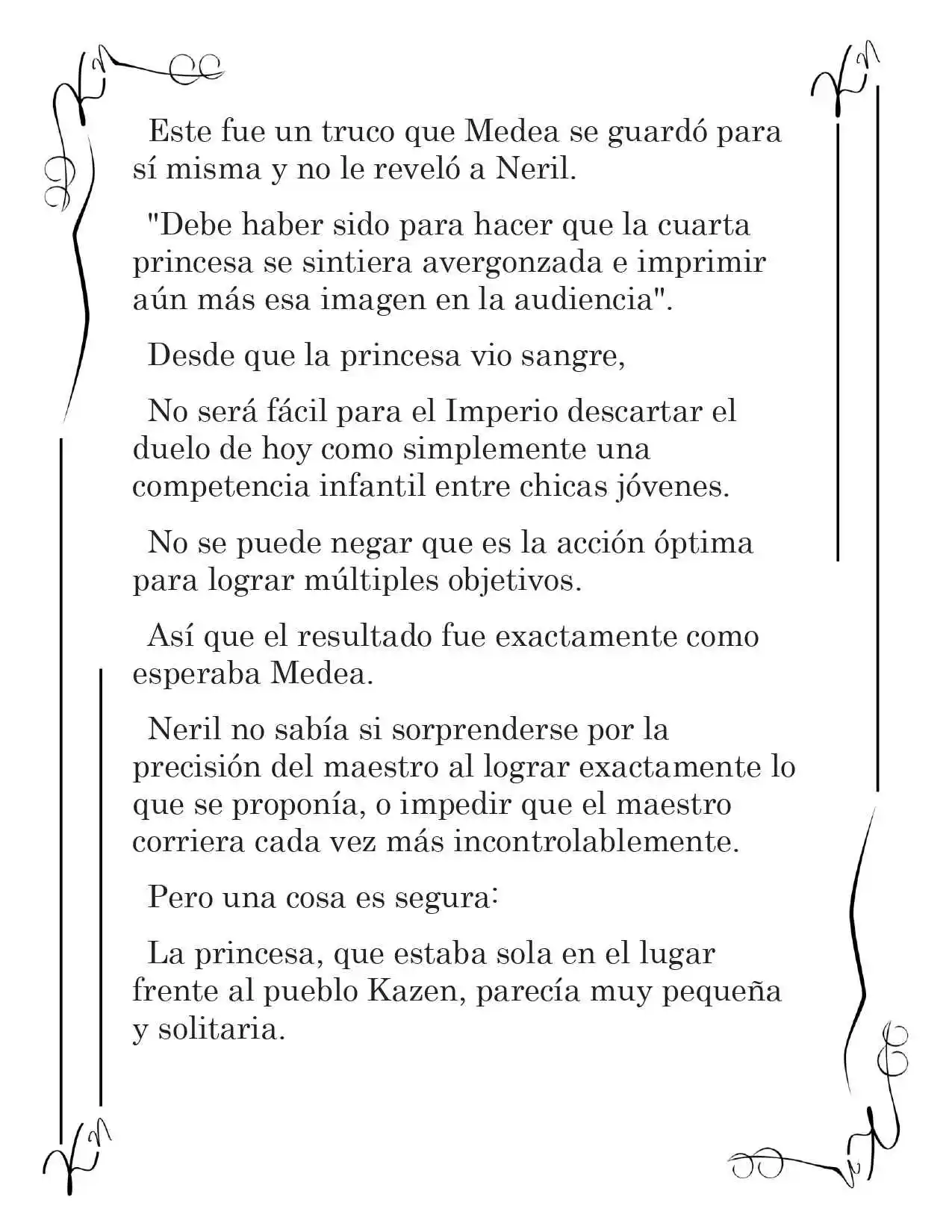 Este fue un truco que Medea se guardó para sí misma y no le reveló a Neril.

"Debe haber sido para hacer que la cuarta princesa se sintiera avergonzada e imprimir aún más esa imagen en la audiencia".

Desde que la princesa vio sangre,

No será fácil para el Imperio descartar el duelo de hoy como simplemente una competencia infantil entre chicas jóvenes.

No se puede negar que es la acción óptima para lograr múltiples objetivos.

Así que el resultado fue exactamente como esperaba Medea.

Neril no sabía si sorprenderse por la precisión del maestro al lograr exactamente lo que se proponía, o impedir que el maestro corriera cada vez más incontrolablemente.

Pero una cosa es segura:

La princesa, que estaba sola en el lugar frente al pueblo Kazen, parecía muy pequeña y solitaria.